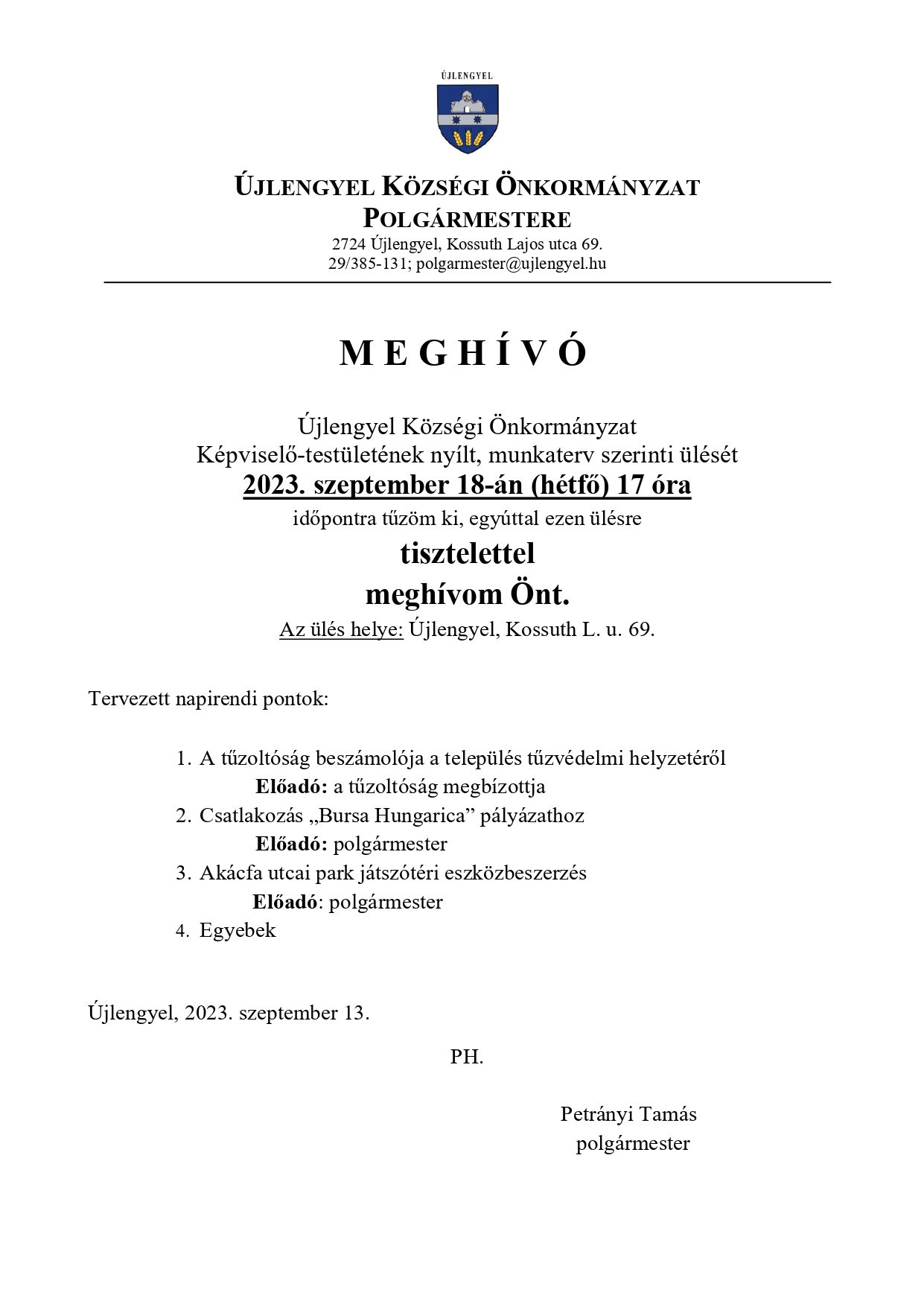 ÚJLENGYEL

ÚJLENGYEL KÖZSÉGI ÖNKORMÁNYZAT
POLGÁRMESTERE
2724 Újlengyel, Kossuth Lajos utca 69.
29/385-131; polgarmester@ujlengyel.hu

M E G H Í V Ó

Újlengyel Községi Önkormányzat
Képviselő-testületének nyílt, munkaterv szerinti ülését
2023. szeptember 18-án (hétfő) 17 óra
időpontra tűzöm ki, egyúttal ezen ülésre
tisztelettel
meghívom Önt.
Az ülés helye: Újlengyel, Kossuth L. u. 69.

Tervezett napirendi pontok:

1. A tűzoltóság beszámolója a település tűzvédelmi helyzetéről
Előadó: a tűzoltóság megbízottja
2. Csatlakozás „Bursa Hungarica” pályázathoz
Előadó: polgármester
3. Akácfa utcai park játszótéri eszközbeszerzés
Előadó: polgármester
4. Egyebek

Újlengyel, 2023. szeptember 13.

PH.

Petrányi Tamás
polgármester